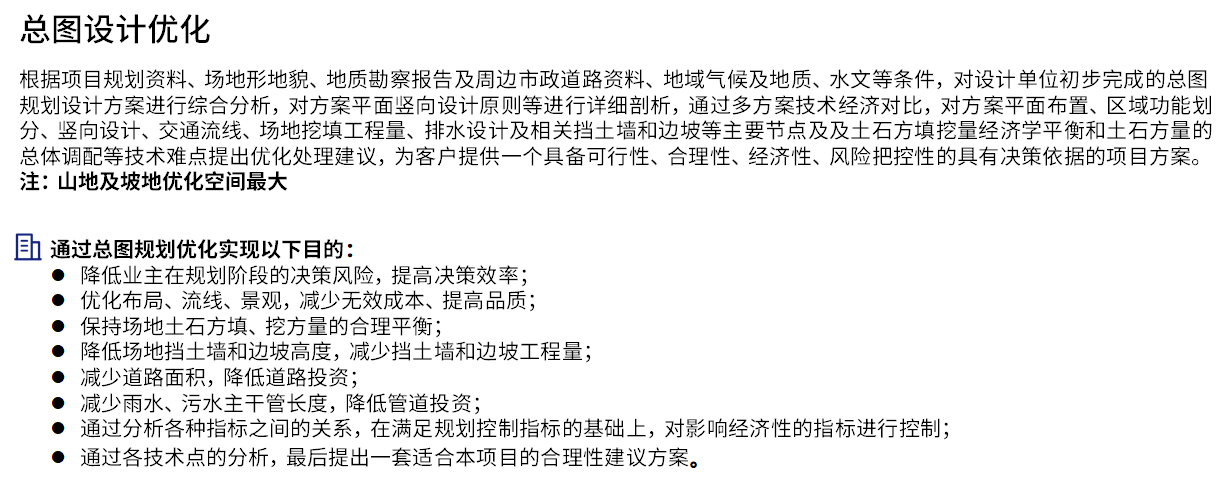 总图设计优化

根据项目规划资料、场地形地貌、地质勘察报告及周边市政道路资料、地域气候及地质、水文等条件，对设计单位初步完成的总图规划设计方案进行综合分析，对方案平面竖向设计原则等进行详细剖析，通过多方案技术经济对比，对方案平面布置、区域功能划分、竖向设计、交通流线、场地挖填工程量、排水设计及相关挡土墙和边坡等主要节点及及土石方填挖量经济学平衡和土石方量的总体调配等技术难点提出优化处理建议，为客户提供一个具备可行性、合理性、经济性、风险把控性的具有决策依据的项目方案。
注：山地及坡地优化空间最大

通过总图规划优化实现以下目的：
• 降低业主在规划阶段的决策风险，提高决策效率；
• 优化布局、流线、景观，减少无效成本、提高品质；
• 保持场地土石方填、挖方量的合理平衡；
• 降低场地挡土墙和边坡高度，减少挡土墙和边坡工程量；
• 减少道路面积，降低道路投资；
• 减少雨水、污水主干管长度，降低管道投资；
• 通过分析各种指标之间的关系，在满足规划控制指标的基础上，对影响经济性的指标进行控制；
• 通过各技术点的分析，最后提出一套适合本项目的合理性建议方案。